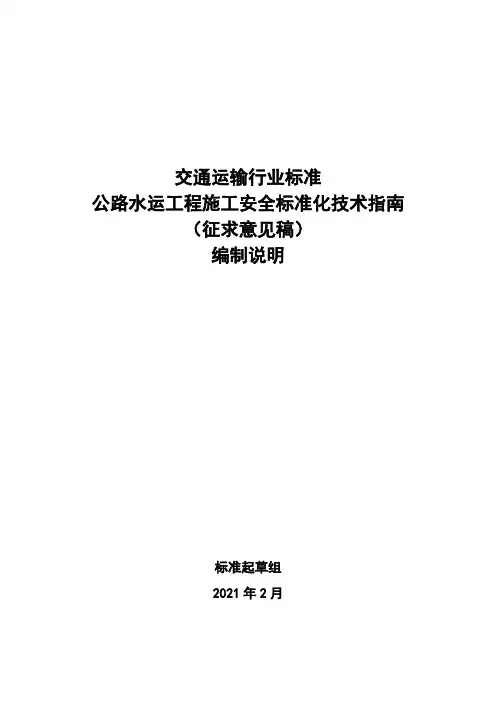 交通运输行业标准
公路水运工程施工安全标准化技术指南
（征求意见稿）
编制说明

标准起草组
2021年2月